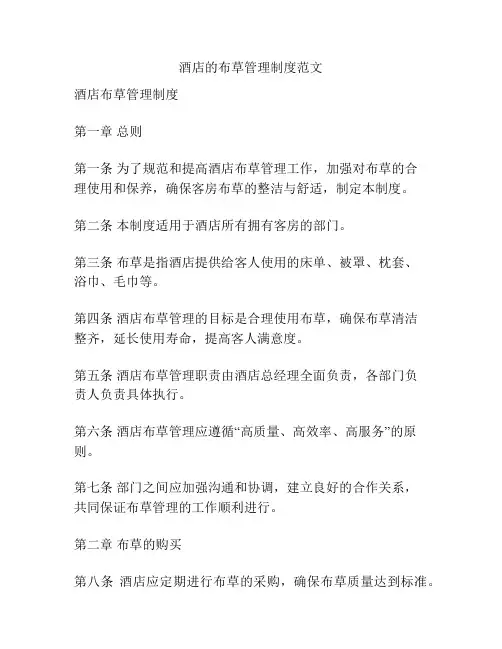 酒店的布草管理制度范文

酒店布草管理制度

第一章 总则

第一条 为了规范和提高酒店布草管理工作，加强对布草的合理使用和保养，确保客房布草的整洁与舒适，制定本制度。

第二条 本制度适用于酒店所有拥有客房的部门。

第三条 布草是指酒店提供给客人使用的床单、被罩、枕套、浴巾、毛巾等。

第四条 酒店布草管理的目标是合理使用布草，确保布草清洁整齐，延长使用寿命，提高客人满意度。

第五条 酒店布草管理职责由酒店总经理全面负责，各部门负责人负责具体执行。

第六条 酒店布草管理应遵循“高质量、高效率、高服务”的原则。

第七条 部门之间应加强沟通和协调，建立良好的合作关系，共同保证布草管理的工作顺利进行。

第二章 布草的购买

第八条 酒店应定期进行布草的采购，确保布草质量达到标准。